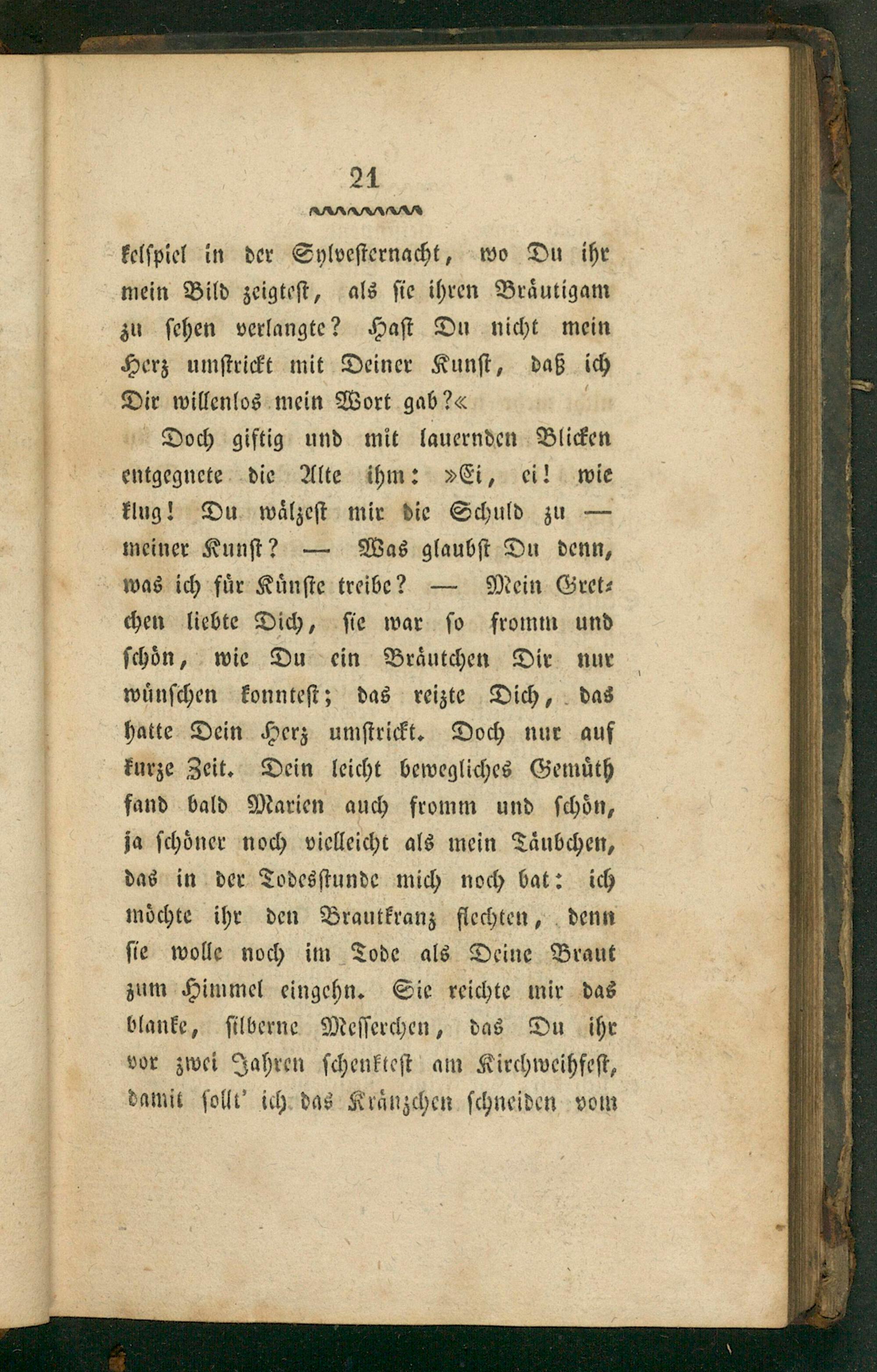 21

kelspiel in der Sylvesternacht, wo Du ihr mein Bild zeigtest, als sie ihren Bräutigam zu sehen verlangte? Hast Du nicht mein Herz umstrickt mit Deiner Kunst, daß ich Dir willenlos mein Wort gab?«

Doch giftig und mit lauernden Blicken entgegnete die Alte ihm: »Ei, ei! wie klug! Du wälzest mir die Schuld zu — meiner Kunst? — Was glaubst Du denn, was ich für Künste treibe? — Mein Gretchen liebte Dich, sie war so fromm und schön, wie Du ein Bräutchen Dir nur wünschen konntest; das reizte Dich, das hatte Dein Herz umstrickt. Doch nur auf kurze Zeit. Dein leicht bewegliches Gemüth fand bald Marien auch fromm und schön, ja schöner noch vielleicht als mein Täubchen, das in der Todesstunde mich noch bat: ich möchte ihr den Brautkranz flechten, denn sie wolle noch im Tode als Deine Braut zum Himmel eingehn. Sie reichte mir das blanke, silberne Messerchen, das Du ihr vor zwei Jahren schenktest am Kirchweihfest, damit sollt' ich das Kränzchen schneiden vom